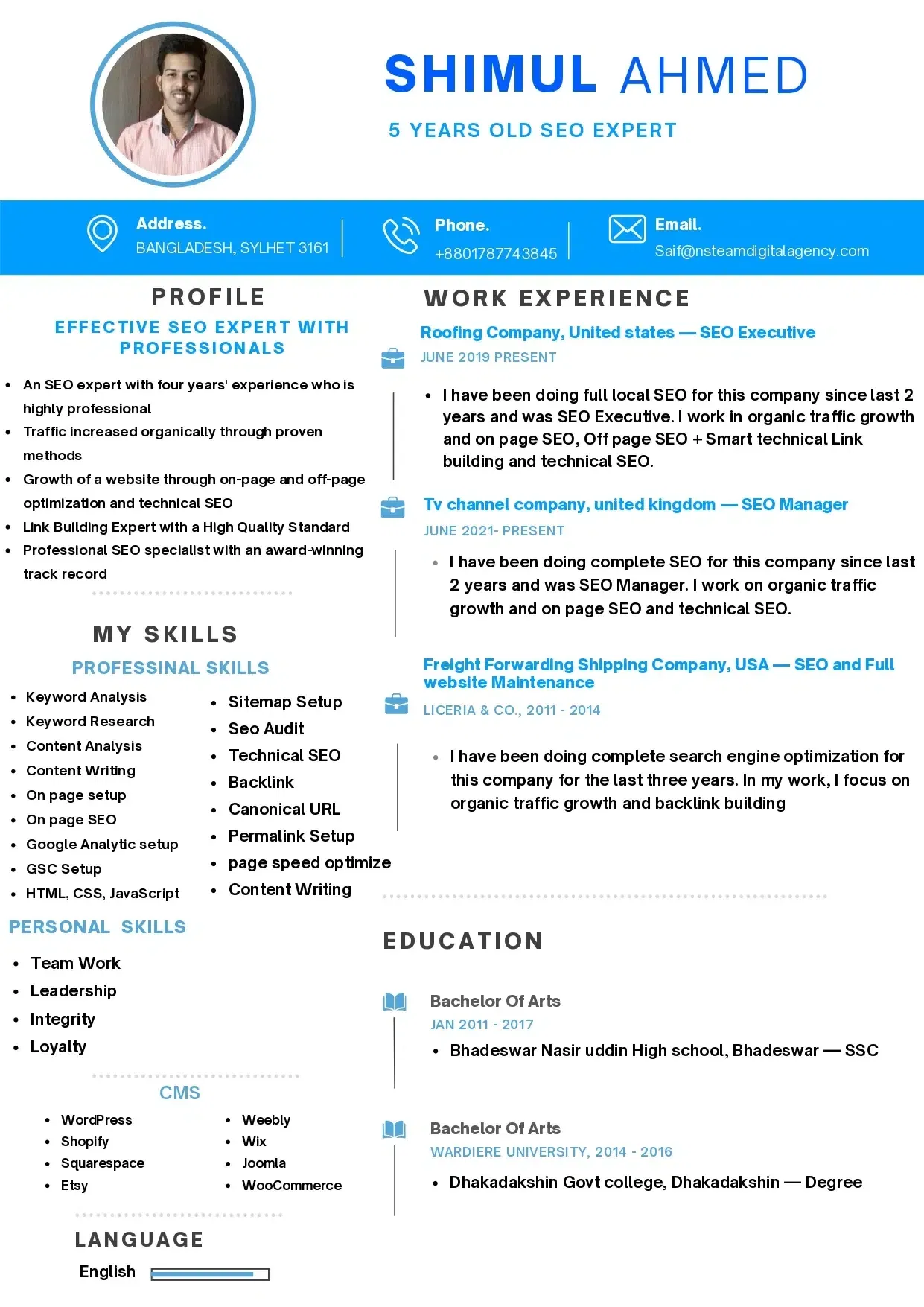 SHIMUL AHMED

5 YEARS OLD SEO EXPERT

Address.
BANGLADESH, SYLHET 3161

Phone.
+8801787743845

Email.
Saif@nsteamdigitalagency.com

PROFILE

EFFECTIVE SEO EXPERT WITH PROFESSIONALS

- An SEO expert with four years' experience who is highly professional
- Traffic increased organically through proven methods
- Growth of a website through on-page and off-page optimization and technical SEO
- Link Building Expert with a High Quality Standard
- Professional SEO specialist with an award-winning track record

MY SKILLS

PROFESSINAL SKILLS

- Keyword Analysis
- Keyword Research
- Content Analysis
- Content Writing
- On page setup
- On page SEO
- Google Analytic setup
- GSC Setup
- HTML, CSS, JavaScript

- Sitemap Setup
- Seo Audit
- Technical SEO
- Backlink
- Canonical URL
- Permalink Setup
- page speed optimize
- Content Writing

PERSONAL SKILLS

- Team Work
- Leadership
- Integrity
- Loyalty

CMS

- WordPress
- Shopify
- Squarespace
- Etsy

- Weebly
- Wix
- Joomla
- WooCommerce

LANGUAGE

English

WORK EXPERIENCE

Roofing Company, United states — SEO Executive
JUNE 2019 PRESENT

- I have been doing full local SEO for this company since last 2 years and was SEO Executive. I work in organic traffic growth and on page SEO, Off page SEO + Smart technical Link building and technical SEO.

Tv channel company, united kingdom — SEO Manager
JUNE 2021- PRESENT

- I have been doing complete SEO for this company since last 2 years and was SEO Manager. I work on organic traffic growth and on page SEO and technical SEO.

Freight Forwarding Shipping Company, USA — SEO and Full website Maintenance
LICERIA & CO., 2011 - 2014

- I have been doing complete search engine optimization for this company for the last three years. In my work, I focus on organic traffic growth and backlink building

EDUCATION

Bachelor Of Arts
JAN 2011 - 2017
- Bhadeswar Nasir uddin High school, Bhadeswar — SSC

Bachelor Of Arts
WARDIERE UNIVERSITY, 2014 - 2016
- Dhakadakshin Govt college, Dhakadakshin — Degree